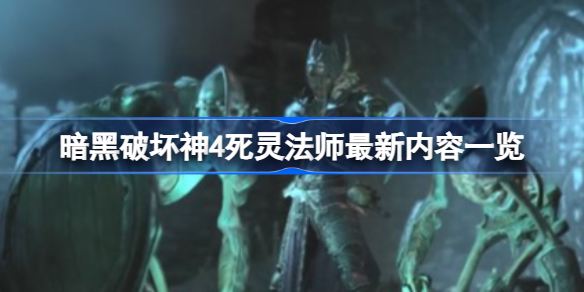 暗黑破坏神4死灵法师最新内容一览